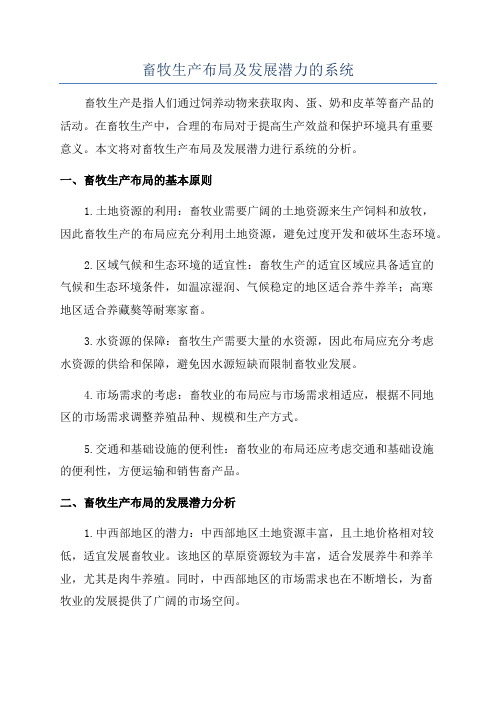 畜牧生产布局及发展潜力的系统

畜牧生产是指人们通过饲养动物来获取肉、蛋、奶和皮革等畜产品的活动。在畜牧生产中，合理的布局对于提高生产效益和保护环境具有重要意义。本文将对畜牧生产布局及发展潜力进行系统的分析。

一、畜牧生产布局的基本原则

1.土地资源的利用：畜牧业需要广阔的土地资源来生产饲料和放牧，因此畜牧生产的布局应充分利用土地资源，避免过度开发和破坏生态环境。

2.区域气候和生态环境的适宜性：畜牧生产的适宜区域应具备适宜的气候和生态环境条件，如温凉湿润、气候稳定的地区适合养牛养羊；高寒地区适合养藏獒等耐寒家畜。

3.水资源的保障：畜牧生产需要大量的水资源，因此布局应充分考虑水资源的供给和保障，避免因水源短缺而限制畜牧业发展。

4.市场需求的考虑：畜牧业的布局应与市场需求相适应，根据不同地区的市场需求调整养殖品种、规模和生产方式。

5.交通和基础设施的便利性：畜牧业的布局还应考虑交通和基础设施的便利性，方便运输和销售畜产品。

二、畜牧生产布局的发展潜力分析

1.中西部地区的潜力：中西部地区土地资源丰富，且土地价格相对较低，适宜发展畜牧业。该地区的草原资源较为丰富，适合发展养牛和养羊业，尤其是肉牛养殖。同时，中西部地区的市场需求也在不断增长，为畜牧业的发展提供了广阔的市场空间。